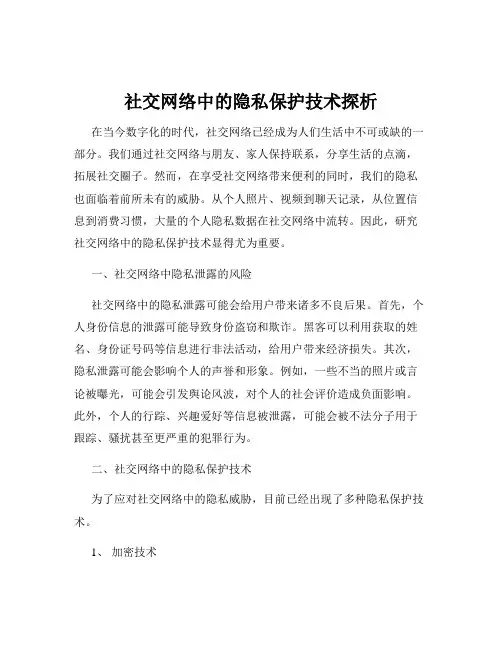 社交网络中的隐私保护技术探析

在当今数字化的时代，社交网络已经成为人们生活中不可或缺的一部分。我们通过社交网络与朋友、家人保持联系，分享生活的点滴，拓展社交圈子。然而，在享受社交网络带来便利的同时，我们的隐私也面临着前所未有的威胁。从个人照片、视频到聊天记录，从位置信息到消费习惯，大量的个人隐私数据在社交网络中流转。因此，研究社交网络中的隐私保护技术显得尤为重要。

一、社交网络中隐私泄露的风险

社交网络中的隐私泄露可能会给用户带来诸多不良后果。首先，个人身份信息的泄露可能导致身份盗窃和欺诈。黑客可以利用获取的姓名、身份证号码等信息进行非法活动，给用户带来经济损失。其次，隐私泄露可能会影响个人的声誉和形象。例如，一些不当的照片或言论被曝光，可能会引发舆论风波，对个人的社会评价造成负面影响。此外，个人的行踪、兴趣爱好等信息被泄露，可能会被不法分子用于跟踪、骚扰甚至更严重的犯罪行为。

二、社交网络中的隐私保护技术

为了应对社交网络中的隐私威胁，目前已经出现了多种隐私保护技术。

1、加密技术